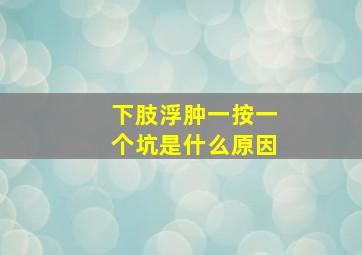 下肢浮肿一按一个坑是什么原因